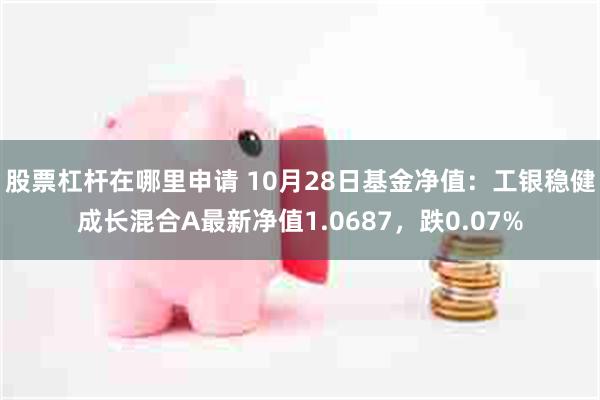 股票杠杆在哪里申请 10月28日基金净值：工银稳健成长混合A最新净值1.0687，跌0.07%